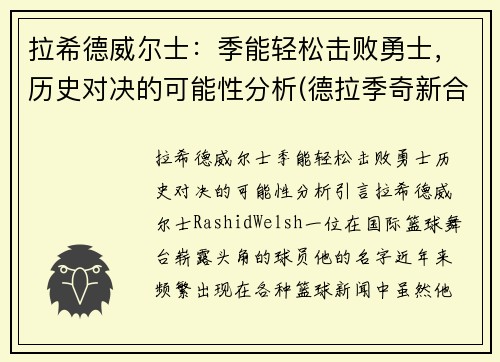 拉希德威尔士：季能轻松击败勇士，历史对决的可能性分析(德拉季奇新合

拉希德威尔士季能轻松击败勇士历史对决的可能性分析引言拉希德威尔士RashidWelsh一位在国际篮球舞台崭露头角的球员他的名字近年来频繁出现在各种篮球新闻中虽然他